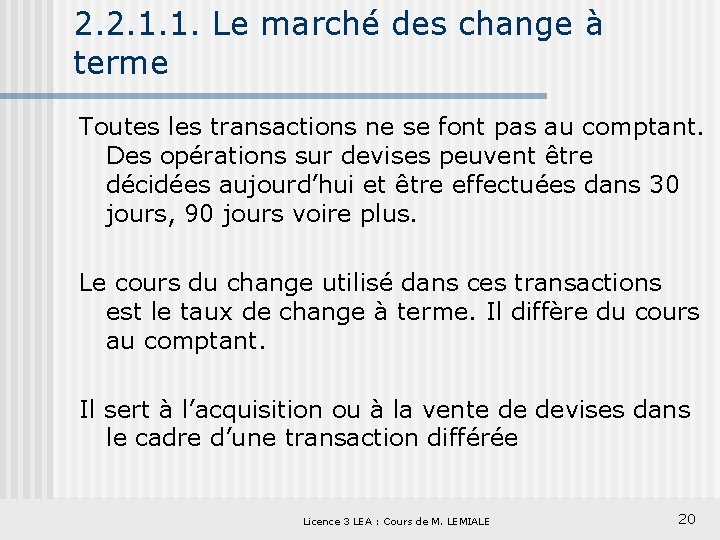 2.2.1.1. Le marché des change à terme

Toutes les transactions ne se font pas au comptant. Des opérations sur devises peuvent être décidées aujourd'hui et être effectuées dans 30 jours, 90 jours voire plus.

Le cours du change utilisé dans ces transactions est le taux de change à terme. Il diffère du cours au comptant.

Il sert à l'acquisition ou à la vente de devises dans le cadre d'une transaction différée

Licence 3 LEA : Cours de M. LEMIALE

20